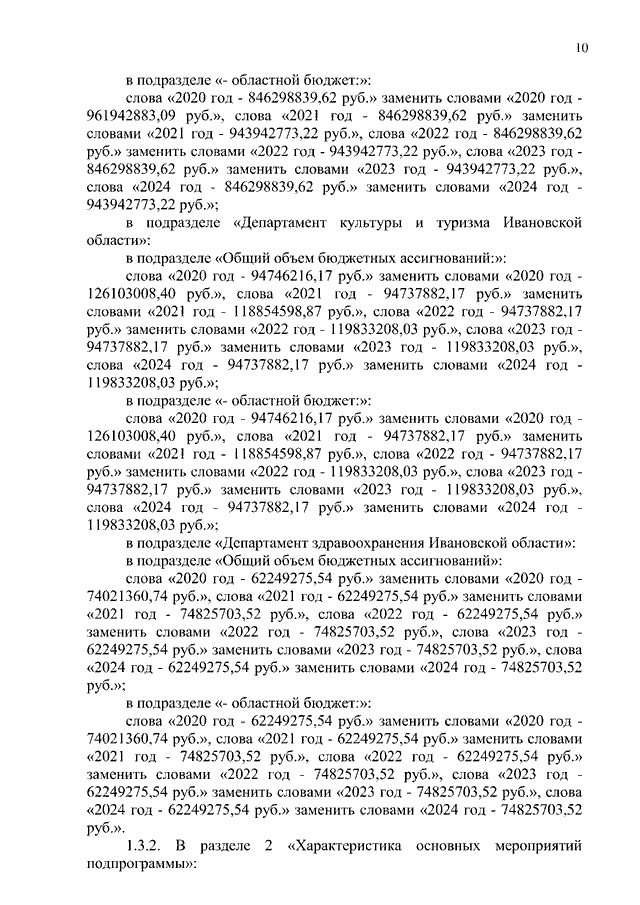 10

в подразделе «- областной бюджет:»:

слова «2020 год - 846298839,62 руб.» заменить словами «2020 год - 961942883,09 руб.», слова «2021 год - 846298839,62 руб.» заменить словами «2021 год - 943942773,22 руб.», слова «2022 год - 846298839,62 руб.» заменить словами «2022 год - 943942773,22 руб.», слова «2023 год - 846298839,62 руб.» заменить словами «2023 год - 943942773,22 руб.», слова «2024 год - 846298839,62 руб.» заменить словами «2024 год - 943942773,22 руб.»;

в подразделе «Департамент культуры и туризма Ивановской области»:

в подразделе «Общий объем бюджетных ассигнований:»:

слова «2020 год - 94746216,17 руб.» заменить словами «2020 год - 126103008,40 руб.», слова «2021 год - 94737882,17 руб.» заменить словами «2021 год - 118854598,87 руб.», слова «2022 год - 94737882,17 руб.» заменить словами «2022 год - 119833208,03 руб.», слова «2023 год - 94737882,17 руб.» заменить словами «2023 год - 119833208,03 руб.», слова «2024 год - 94737882,17 руб.» заменить словами «2024 год - 119833208,03 руб.»;

в подразделе «- областной бюджет:»:

слова «2020 год - 94746216,17 руб.» заменить словами «2020 год - 126103008,40 руб.», слова «2021 год - 94737882,17 руб.» заменить словами «2021 год - 118854598,87 руб.», слова «2022 год - 94737882,17 руб.» заменить словами «2022 год - 119833208,03 руб.», слова «2023 год - 94737882,17 руб.» заменить словами «2023 год - 119833208,03 руб.», слова «2024 год - 94737882,17 руб.» заменить словами «2024 год - 119833208,03 руб.»;

в подразделе «Департамент здравоохранения Ивановской области»:

в подразделе «Общий объем бюджетных ассигнований»:

слова «2020 год - 62249275,54 руб.» заменить словами «2020 год - 74021360,74 руб.», слова «2021 год - 62249275,54 руб.» заменить словами «2021 год - 74825703,52 руб.», слова «2022 год - 62249275,54 руб.» заменить словами «2022 год - 74825703,52 руб.», слова «2023 год - 62249275,54 руб.» заменить словами «2023 год - 74825703,52 руб.», слова «2024 год - 62249275,54 руб.» заменить словами «2024 год - 74825703,52 руб.»;

в подразделе «- областной бюджет:»:

слова «2020 год - 62249275,54 руб.» заменить словами «2020 год - 74021360,74 руб.», слова «2021 год - 62249275,54 руб.» заменить словами «2021 год - 74825703,52 руб.», слова «2022 год - 62249275,54 руб.» заменить словами «2022 год - 74825703,52 руб.», слова «2023 год - 62249275,54 руб.» заменить словами «2023 год - 74825703,52 руб.», слова «2024 год - 62249275,54 руб.» заменить словами «2024 год - 74825703,52 руб.».

1.3.2. В разделе 2 «Характеристика основных мероприятий подпрограммы»: